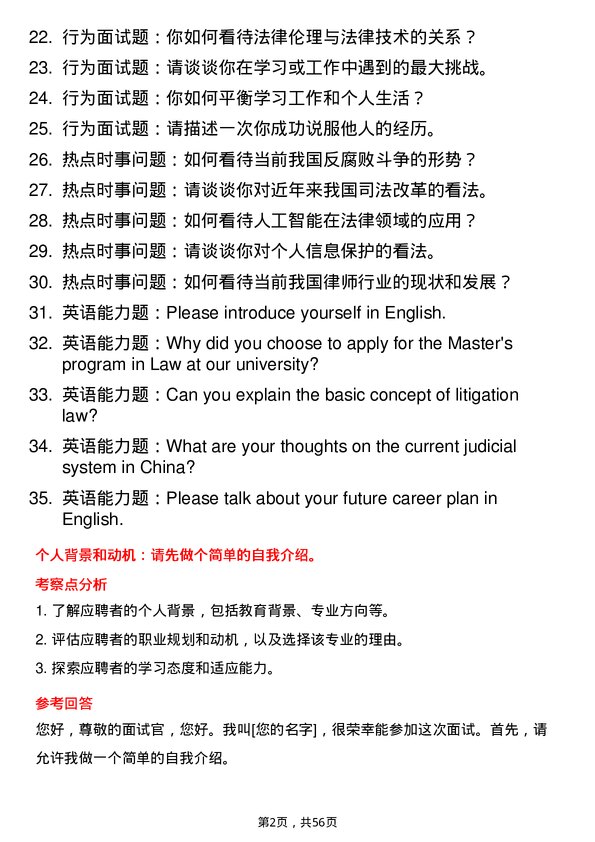 22. 行为面试题：你如何看待法律伦理与法律技术的关系？

23. 行为面试题：请谈谈你在学习或工作中遇到的最大挑战。

24. 行为面试题：你如何平衡学习工作和个人生活？

25. 行为面试题：请描述一次你成功说服他人的经历。

26. 热点时事问题：如何看待当前我国反腐败斗争的形势？

27. 热点时事问题：请谈谈你对近年来我国司法改革的看法。

28. 热点时事问题：如何看待人工智能在法律领域的应用？

29. 热点时事问题：请谈谈你对个人信息保护的看法。

30. 热点时事问题：如何看待当前我国律师行业的现状和发展？

31. 英语能力题：Please introduce yourself in English.

32. 英语能力题：Why did you choose to apply for the Master's program in Law at our university?

33. 英语能力题：Can you explain the basic concept of litigation law?

34. 英语能力题：What are your thoughts on the current judicial system in China?

35. 英语能力题：Please talk about your future career plan in English.

个人背景和动机：请先做个简单的自我介绍。

考察点分析

1. 了解应聘者的个人背景，包括教育背景、专业方向等。

2. 评估应聘者的职业规划和动机，以及选择该专业的理由。

3. 探索应聘者的学习态度和适应能力。

参考回答

您好，尊敬的面试官，您好。我叫[您的名字]，很荣幸能参加这次面试。首先，请允许我做一个简单的自我介绍。

第2页，共56页